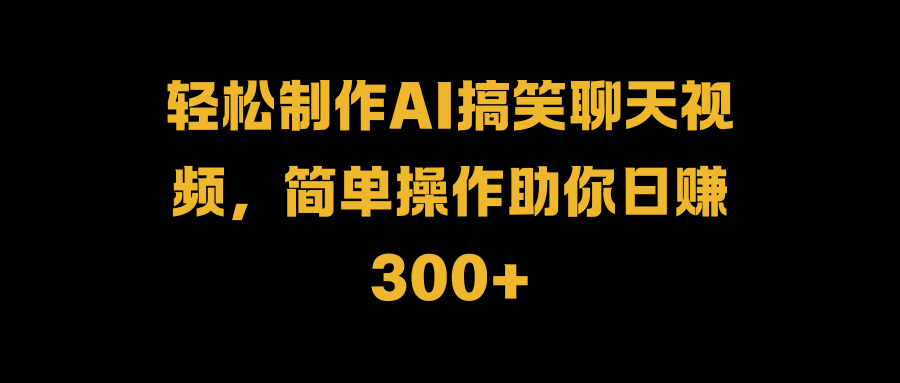 轻松制作AI搞笑聊天视频，简单操作助你日赚300+